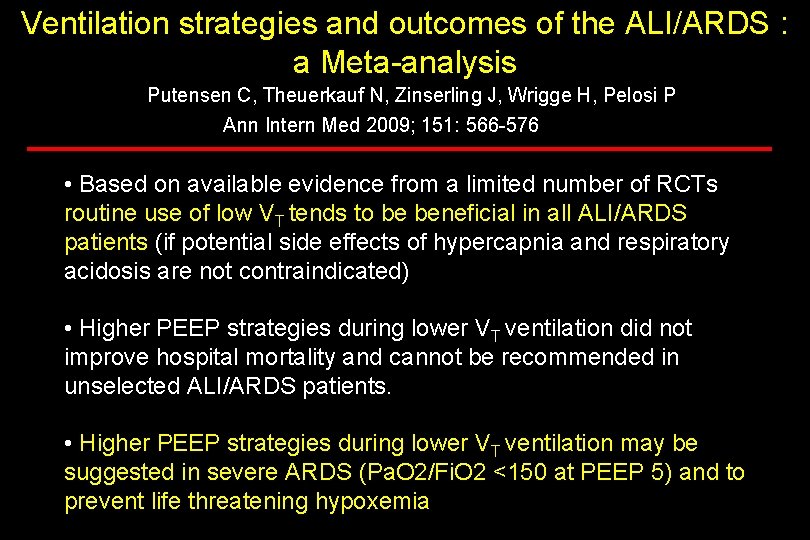 Ventilation strategies and outcomes of the ALI/ARDS : a Meta-analysis

Putensen C, Theuerkauf N, Zinserling J, Wrigge H, Pelosi P
Ann Intern Med 2009; 151: 566-576

• Based on available evidence from a limited number of RCTs routine use of low $V_T$ tends to be beneficial in all ALI/ARDS patients (if potential side effects of hypercapnia and respiratory acidosis are not contraindicated)

• Higher PEEP strategies during lower $V_T$ ventilation did not improve hospital mortality and cannot be recommended in unselected ALI/ARDS patients.

• Higher PEEP strategies during lower $V_T$ ventilation may be suggested in severe ARDS (PaO2/FiO2 <150 at PEEP 5) and to prevent life threatening hypoxemia